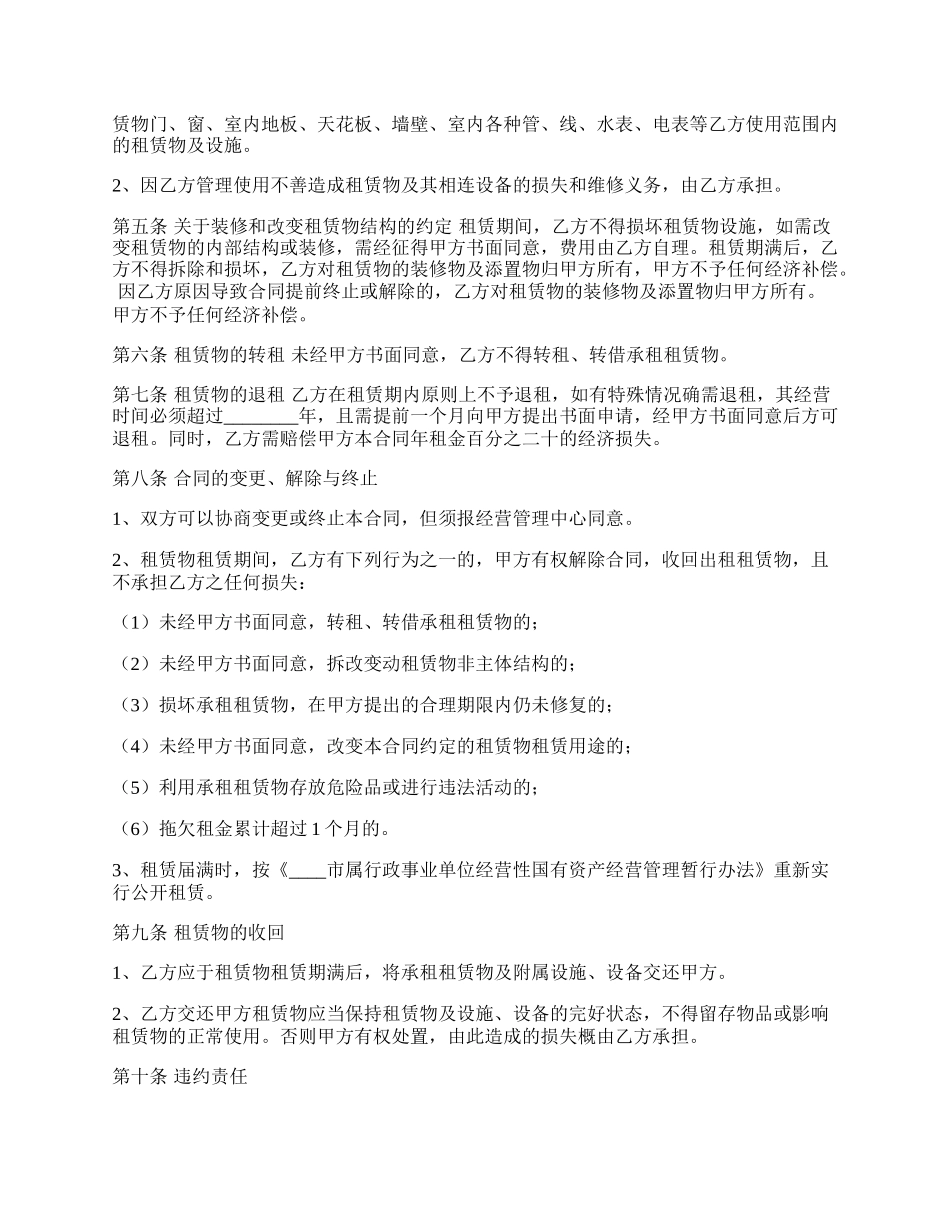 赁物门、窗、室内地板、天花板、墙壁、室内各种管、线、水表、电表等乙方使用范围内的租赁物及设施。

2、因乙方管理使用不善造成租赁物及其相连设备的损失和维修义务，由乙方承担。

第五条 关于装修和改变租赁物结构的约定 租赁期间，乙方不得损坏租赁物设施，如需改变租赁物的内部结构或装修，需经征得甲方书面同意，费用由乙方自理。租赁期满后，乙方不得拆除和损坏，乙方对租赁物的装修物及添置物归甲方所有，甲方不予任何经济补偿。 因乙方原因导致合同提前终止或解除的，乙方对租赁物的装修物及添置物归甲方所有。甲方不予任何经济补偿。

第六条 租赁物的转租 未经甲方书面同意，乙方不得转租、转借承租租赁物。

第七条 租赁物的退租 乙方在租赁期内原则上不予退租，如有特殊情况确需退租，其经营时间必须超过________年，且需提前一个月向甲方提出书面申请，经甲方书面同意后方可退租。同时，乙方需赔偿甲方本合同年租金百分之二十的经济损失。

第八条 合同的变更、解除与终止

1、双方可以协商变更或终止本合同，但须报经营管理中心同意。

2、租赁物租赁期间，乙方有下列行为之一的，甲方有权解除合同，收回出租租赁物，且不承担乙方之任何损失：

（1）未经甲方书面同意，转租、转借承租租赁物的；

（2）未经甲方书面同意，拆改变动租赁物非主体结构的；

（3）损坏承租租赁物，在甲方提出的合理期限内仍未修复的；

（4）未经甲方书面同意，改变本合同约定的租赁物租赁用途的；

（5）利用承租租赁物存放危险品或进行违法活动的；

（6）拖欠租金累计超过 1 个月的。

3、租赁届满时，按《____市属行政事业单位经营性国有资产经营管理暂行办法》重新实行公开租赁。

第九条 租赁物的收回

1、乙方应于租赁物租赁期满后，将承租租赁物及附属设施、设备交还甲方。

2、乙方交还甲方租赁物应当保持租赁物及设施、设备的完好状态，不得留存物品或影响租赁物的正常使用。否则甲方有权处置，由此造成的损失概由乙方承担。

第十条 违约责任